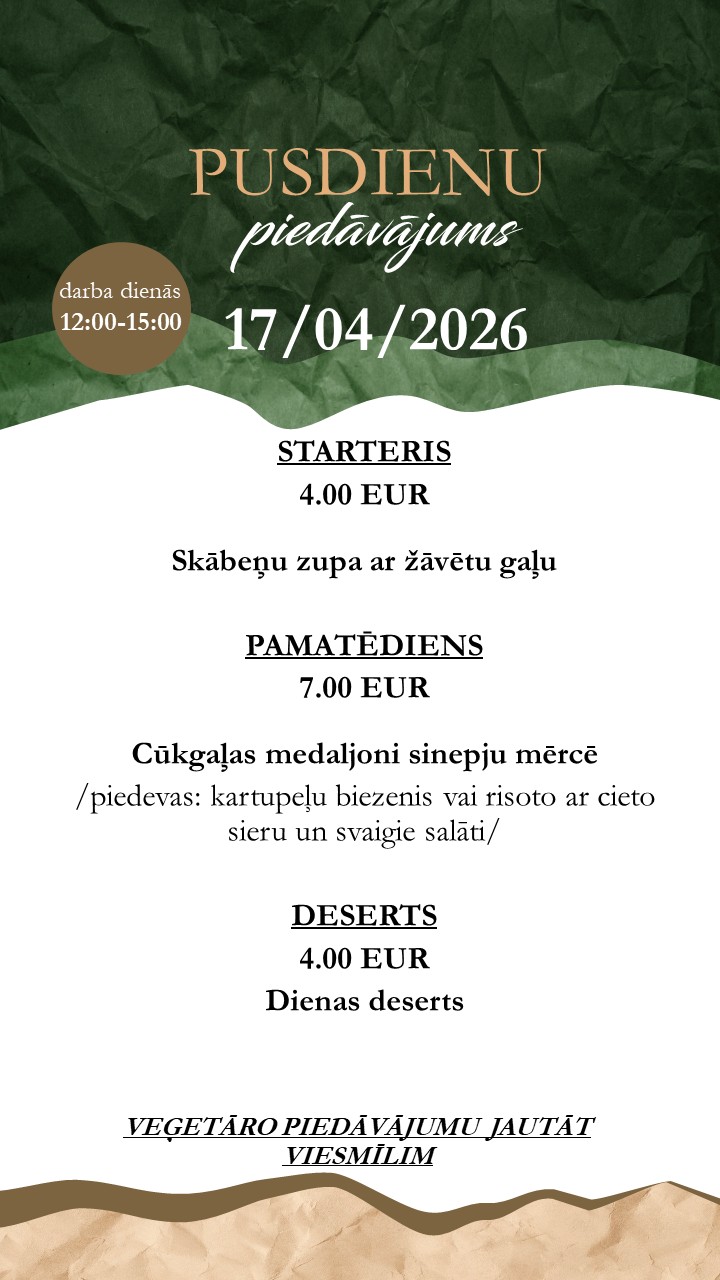 PUSDIENU
piedāvājums

darba dienās
12:00-15:00

17/04/2026

STARTERIS
4.00 EUR

Skābeņu zupa ar žāvētu gaļu

PAMATĒDIENS
7.00 EUR

Cūkgaļas medaljoni sinepju mērcē
/piedevas: kartupeļu biezenis vai risoto ar cieto sieru un svaigie salāti/

DESERTS
4.00 EUR
Dienas deserts

VEĢETĀRO PIEDĀVĀJUMU JAUTĀT VIESMĪLIM